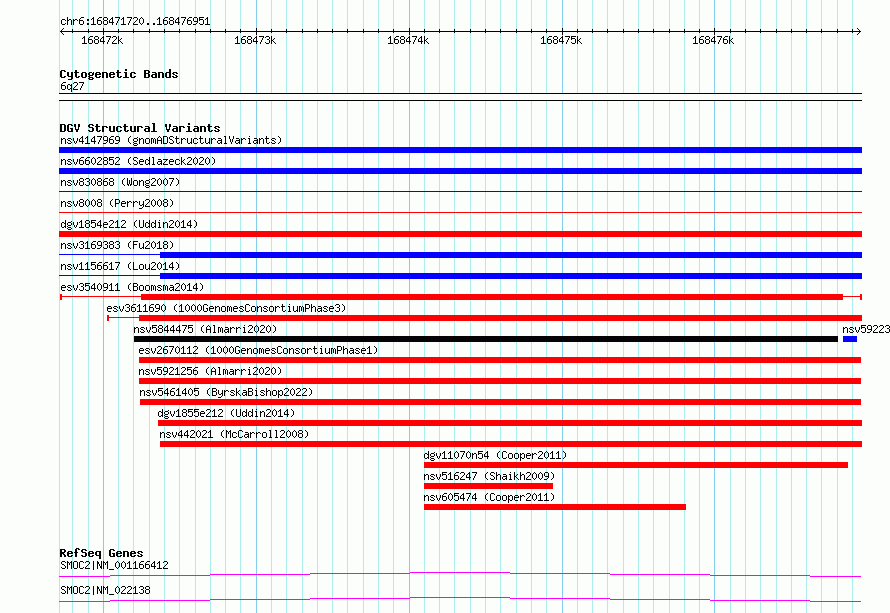 chr6:168471720..168476951

168472k 168473k 168474k 168475k 168476k

Cytogenetic Bands
6q27

DGV Structural Variants
nsv4147969 (gnomADStructuralVariants)
nsv6602852 (Sedlazeck2020)
nsv830868 (Wong2007)
nsv8008 (Perry2008)
dgv1854e212 (Uddin2014)
nsv3169383 (Fu2018)
nsv1156617 (Lou2014)
esv3540911 (Boomsma2014)
esv3611690 (1000GenomesConsortiumPhase3)
nsv5844475 (Almarri2020)
nsv59223
esv2670112 (1000GenomesConsortiumPhase1)
nsv5921256 (Almarri2020)
nsv5461405 (ByrskaBishop2022)
dgv1855e212 (Uddin2014)
nsv442021 (McCarroll2008)
dgv11070n54 (Cooper2011)
nsv516247 (Shaikh2009)
nsv605474 (Cooper2011)

RefSeq Genes
SMOC2|NM_001166412
SMOC2|NM_022138